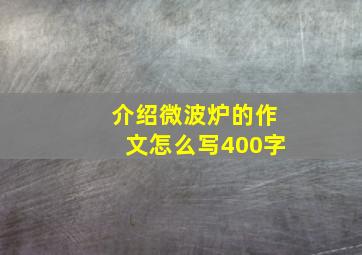 介绍微波炉的作文怎么写400字